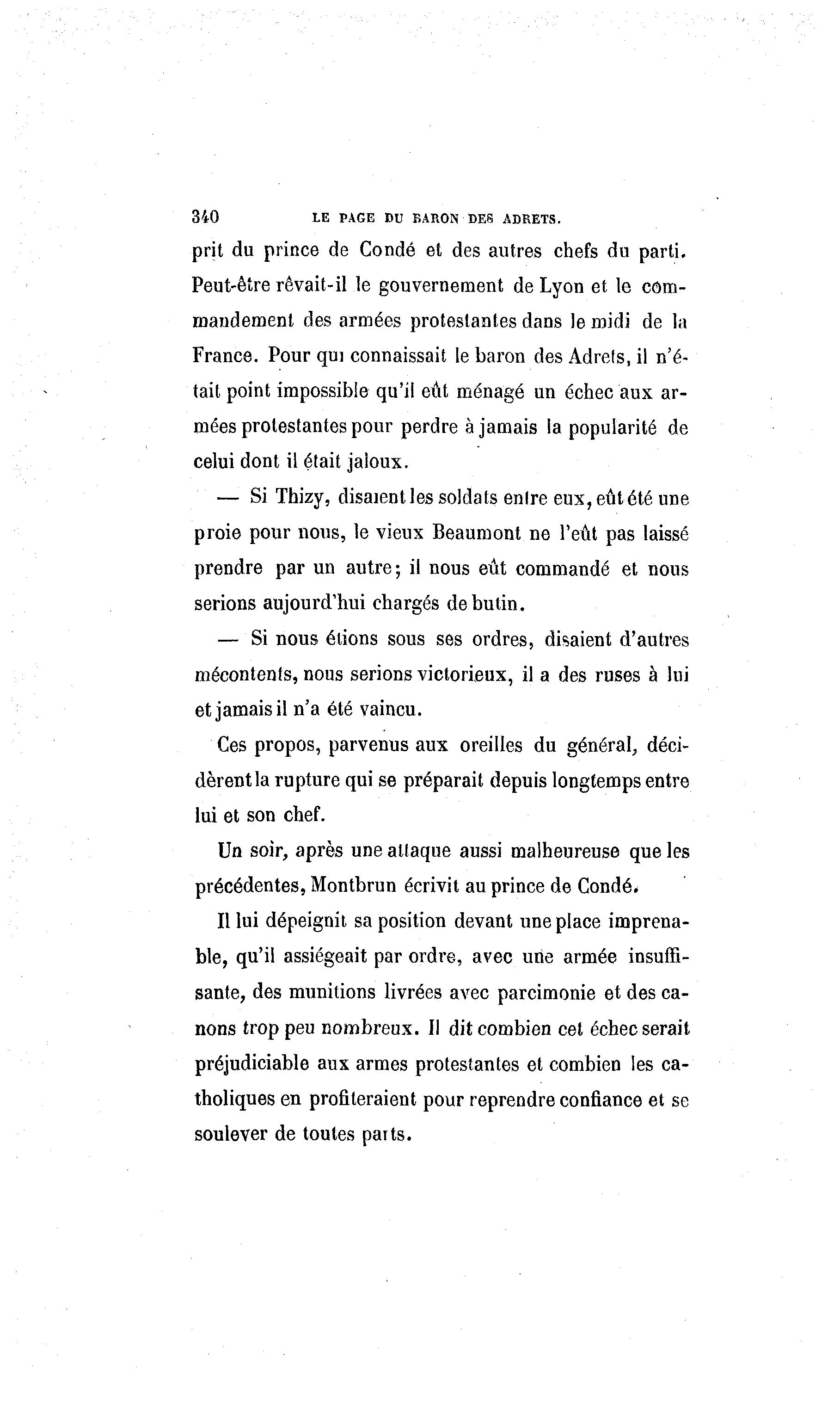 340 LE PAGE DU BARON DES ADRETS.

prit du prince de Condé et des autres chefs du parti. Peut-être rêvait-il le gouvernement de Lyon et le commandement des armées protestantes dans le midi de la France. Pour qui connaissait le baron des Adrets, il n'était point impossible qu'il eût ménagé un échec aux armées protestantes pour perdre à jamais la popularité de celui dont il était jaloux.

— Si Thizy, disaient les soldats entre eux, eût été une proie pour nous, le vieux Beaumont ne l'eût pas laissé prendre par un autre; il nous eût commandé et nous serions aujourd'hui chargés de butin.

— Si nous étions sous ses ordres, disaient d'autres mécontents, nous serions victorieux, il a des ruses à lui et jamais il n'a été vaincu.

Ces propos, parvenus aux oreilles du général, décidèrent la rupture qui se préparait depuis longtemps entre lui et son chef.

Un soir, après une attaque aussi malheureuse que les précédentes, Montbrun écrivit au prince de Condé.

Il lui dépeignit sa position devant une place imprenable, qu'il assiégeait par ordre, avec une armée insuffisante, des munitions livrées avec parcimonie et des canons trop peu nombreux. Il dit combien cet échec serait préjudiciable aux armes protestantes et combien les catholiques en profiteraient pour reprendre confiance et se soulever de toutes parts.